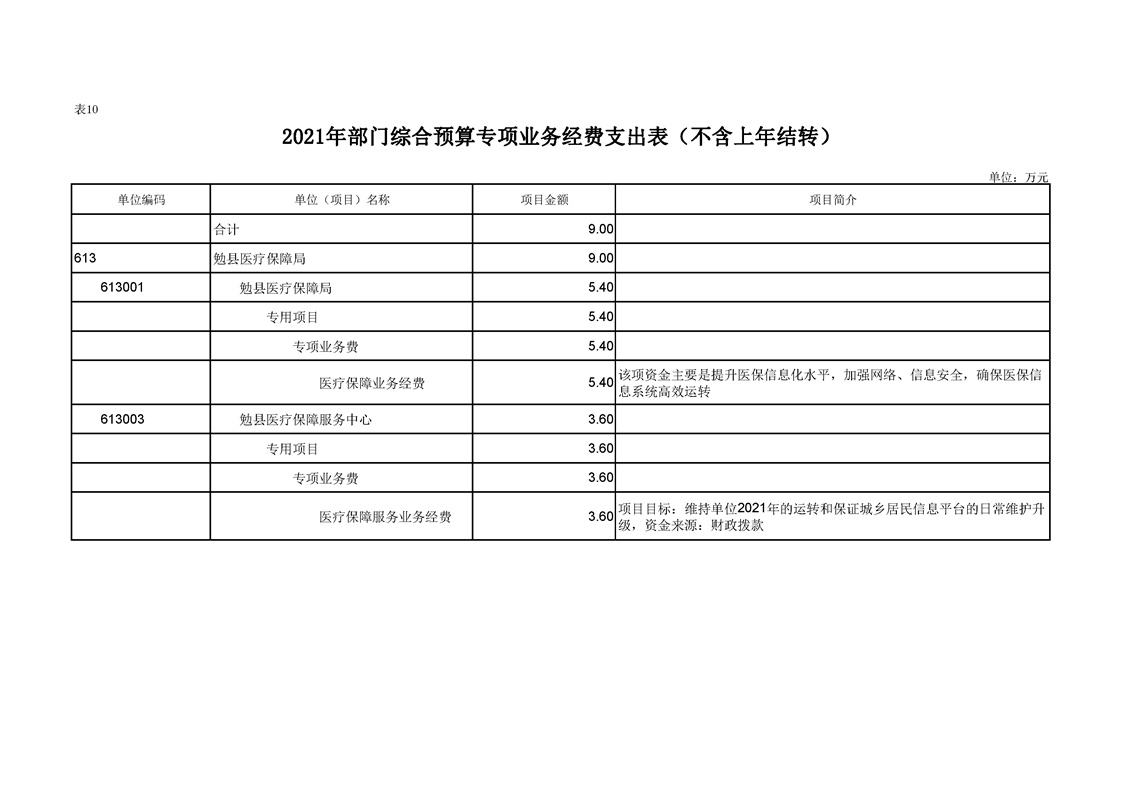 表10

2021年部门综合预算专项业务经费支出表（不含上年结转）

单位：万元

| 单位编码 | 单位（项目）名称 | 项目金额 | 项目简介 |
|---|---|---|---|
| | 合计 | 9.00 | |
| 613 | 勉县医疗保障局 | 9.00 | |
| 613001 | 勉县医疗保障局 | 5.40 | |
| | 专用项目 | 5.40 | |
| | 专项业务费 | 5.40 | |
| | 医疗保障业务经费 | 5.40 | 该项资金主要是提升医保信息化水平，加强网络、信息安全，确保医保信息系统高效运转 |
| 613003 | 勉县医疗保障服务中心 | 3.60 | |
| | 专用项目 | 3.60 | |
| | 专项业务费 | 3.60 | |
| | 医疗保障服务业务经费 | 3.60 | 项目目标：维持单位2021年的运转和保证城乡居民信息平台的日常维护升级，资金来源：财政拨款 |